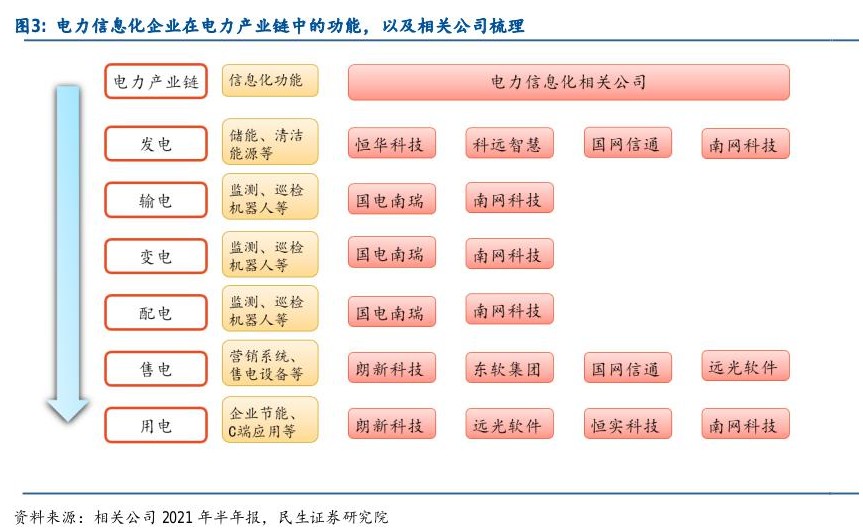 图3：电力信息化企业在电力产业链中的功能，以及相关公司梳理

| 电力产业链 | 信息化功能 | 电力信息化相关公司 | | | |
|---|---|---|---|---|---|
| 发电 | 储能、清洁能源等 | 恒华科技 | 科远智慧 | 国网信通 | 南网科技 |
| 输电 | 监测、巡检机器人等 | 国电南瑞 | 南网科技 | | |
| 变电 | 监测、巡检机器人等 | 国电南瑞 | 南网科技 | | |
| 配电 | 监测、巡检机器人等 | 国电南瑞 | 南网科技 | | |
| 售电 | 营销系统、售电设备等 | 朗新科技 | 东软集团 | 国网信通 | 远光软件 |
| 用电 | 企业节能、C端应用等 | 朗新科技 | 远光软件 | 恒实科技 | 南网科技 |

资料来源：相关公司 2021 年半年报，民生证券研究院